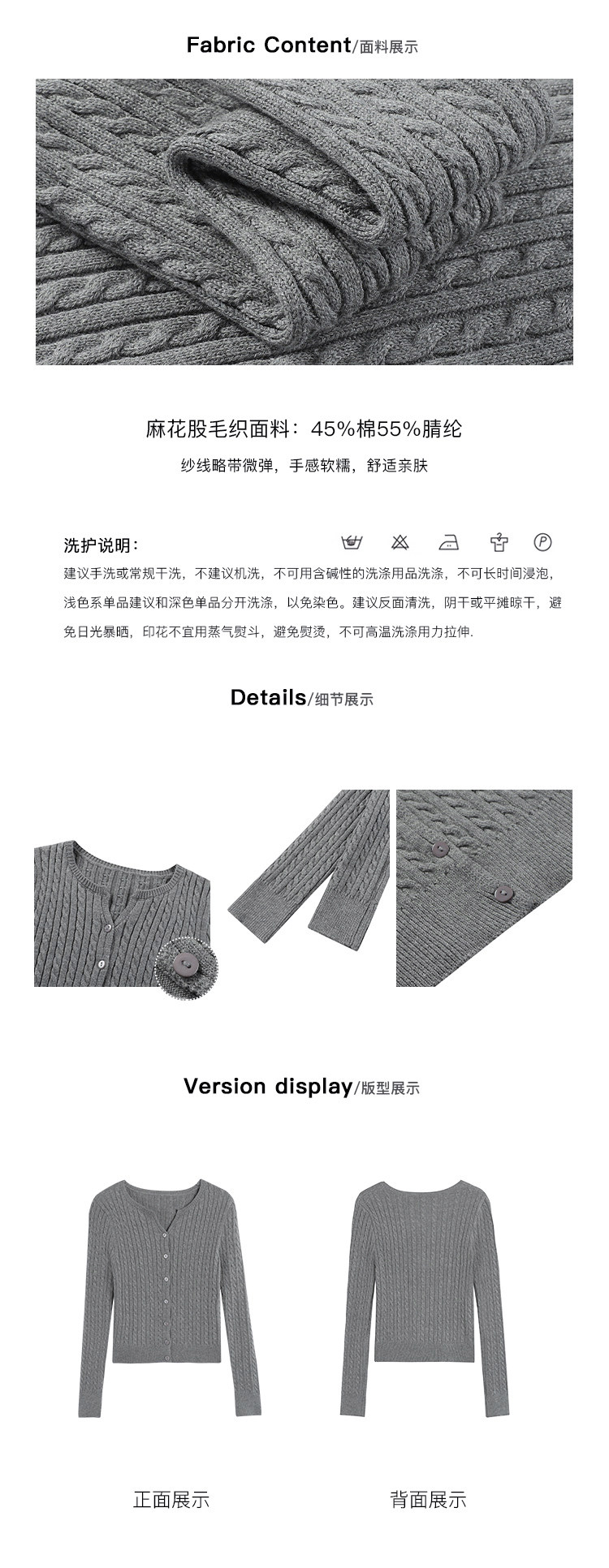 Fabric Content/面料展示

麻花股毛织面料：45%棉55%腈纶

纱线略带微弹，手感软糯，舒适亲肤

洗护说明：

P

建议手洗或常规干洗，不建议机洗，不可用含碱性的洗涤用品洗涤，不可长时间浸泡，浅色系单品建议和深色单品分开洗涤，以免染色。建议反面清洗，阴干或平摊晾干，避免日光暴晒，印花不宜用蒸气熨斗，避免熨烫，不可高温洗涤用力拉伸.

Details/细节展示

Version display/版型展示

正面展示

背面展示